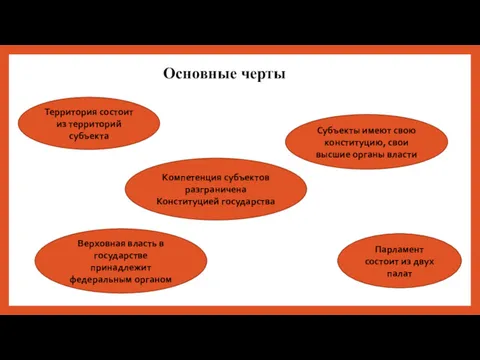 Основные черты

Территория состоит из территорий субъекта

Субъекты имеют свою конституцию, свои высшие органы власти

Компетенция субъектов разграничена Конституцией государства

Верховная власть в государстве принадлежит федеральным органом

Парламент состоит из двух палат